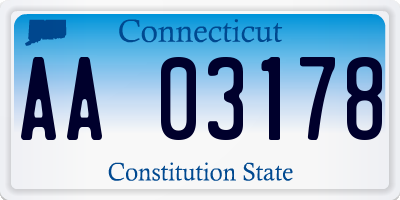 Connecticut

AA 03178

Constitution State